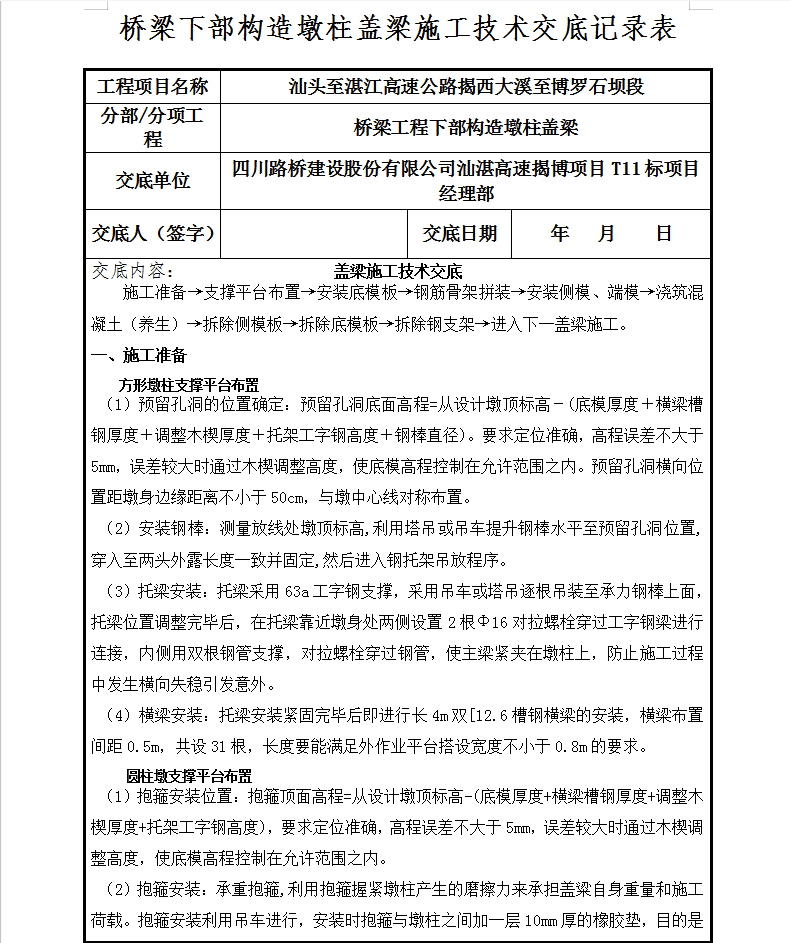 桥梁下部构造墩柱盖梁施工技术交底记录表

| 工程项目名称 | 汕头至湛江高速公路揭西大溪至博罗石坝段 | | |
|---|---|---|---|
| 分部/分项工程 | 桥梁工程下部构造墩柱盖梁 | | |
| 交底单位 | 四川路桥建设股份有限公司汕湛高速揭博项目 T11 标项目经理部 | | |
| 交底人（签字） | | 交底日期 | 年 月 日 |

交底内容： 盖梁施工技术交底

施工准备→支撑平台布置→安装底模板→钢筋骨架拼装→安装侧模、端模→浇筑混凝土（养生）→拆除侧模板→拆除底模板→拆除钢支架→进入下一盖梁施工。

一、施工准备

方形墩柱支撑平台布置

（1）预留孔洞的位置确定：预留孔洞底面高程=从设计墩顶标高－(底模厚度＋横梁槽钢厚度＋调整木楔厚度＋托架工字钢高度＋钢棒直径)。要求定位准确，高程误差不大于5mm，误差较大时通过木楔调整高度，使底模高程控制在允许范围之内。预留孔洞横向位置距墩身边缘距离不小于 50cm，与墩中心线对称布置。

（2）安装钢棒：测量放线处墩顶标高，利用塔吊或吊车提升钢棒水平至预留孔洞位置，穿入至两头外露长度一致并固定，然后进入钢托架吊放程序。

（3）托梁安装：托梁采用 63a 工字钢支撑，采用吊车或塔吊逐根吊装至承力钢棒上面，托梁位置调整完毕后，在托梁靠近墩身处两侧设置 2 根Φ16 对拉螺栓穿过工字钢梁进行连接，内侧用双根钢管支撑，对拉螺栓穿过钢管，使主梁紧夹在墩柱上，防止施工过程中发生横向失稳引发意外。

（4）横梁安装：托梁安装紧固完毕后即进行长 4m 双[12.6 槽钢横梁的安装，横梁布置间距 0.5m，共设 31 根，长度要能满足外作业平台搭设宽度不小于 0.8m 的要求。

圆柱墩支撑平台布置

（1）抱箍安装位置：抱箍顶面高程=从设计墩顶标高-(底模厚度+横梁槽钢厚度+调整木楔厚度+托架工字钢高度)，要求定位准确，高程误差不大于 5mm，误差较大时通过木楔调整高度，使底模高程控制在允许范围之内。

（2）抱箍安装：承重抱箍，利用抱箍握紧墩柱产生的磨擦力来承担盖梁自身重量和施工荷载。抱箍安装利用吊车进行，安装时抱箍与墩柱之间加一层 10mm 厚的橡胶垫，目的是